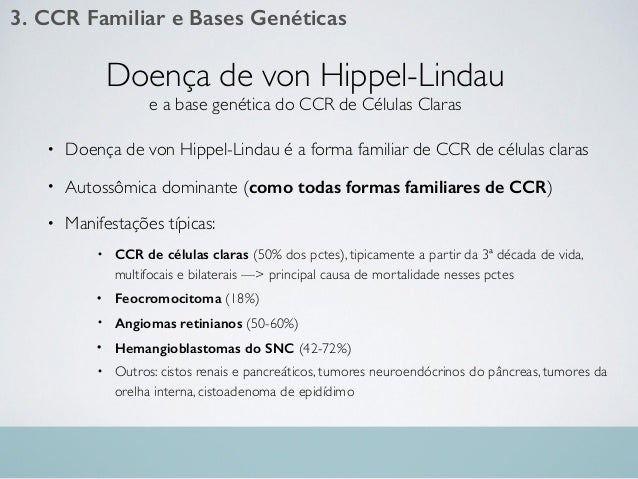 3. CCR Familiar e Bases Genéticas

Doença de von Hippel-Lindau

e a base genética do CCR de Células Claras

• Doença de von Hippel-Lindau é a forma familiar de CCR de células claras

• Autossômica dominante (como todas formas familiares de CCR)

• Manifestações típicas:

• CCR de células claras (50% dos pctes), tipicamente a partir da 3ª década de vida, multifocais e bilaterais —> principal causa de mortalidade nesses pctes

• Feocromocitoma (18%)

• Angiomas retinianos (50-60%)

• Hemangioblastomas do SNC (42-72%)

• Outros: cistos renais e pancreáticos, tumores neuroendócrinos do pâncreas, tumores da orelha interna, cistoadenoma de epidídimo